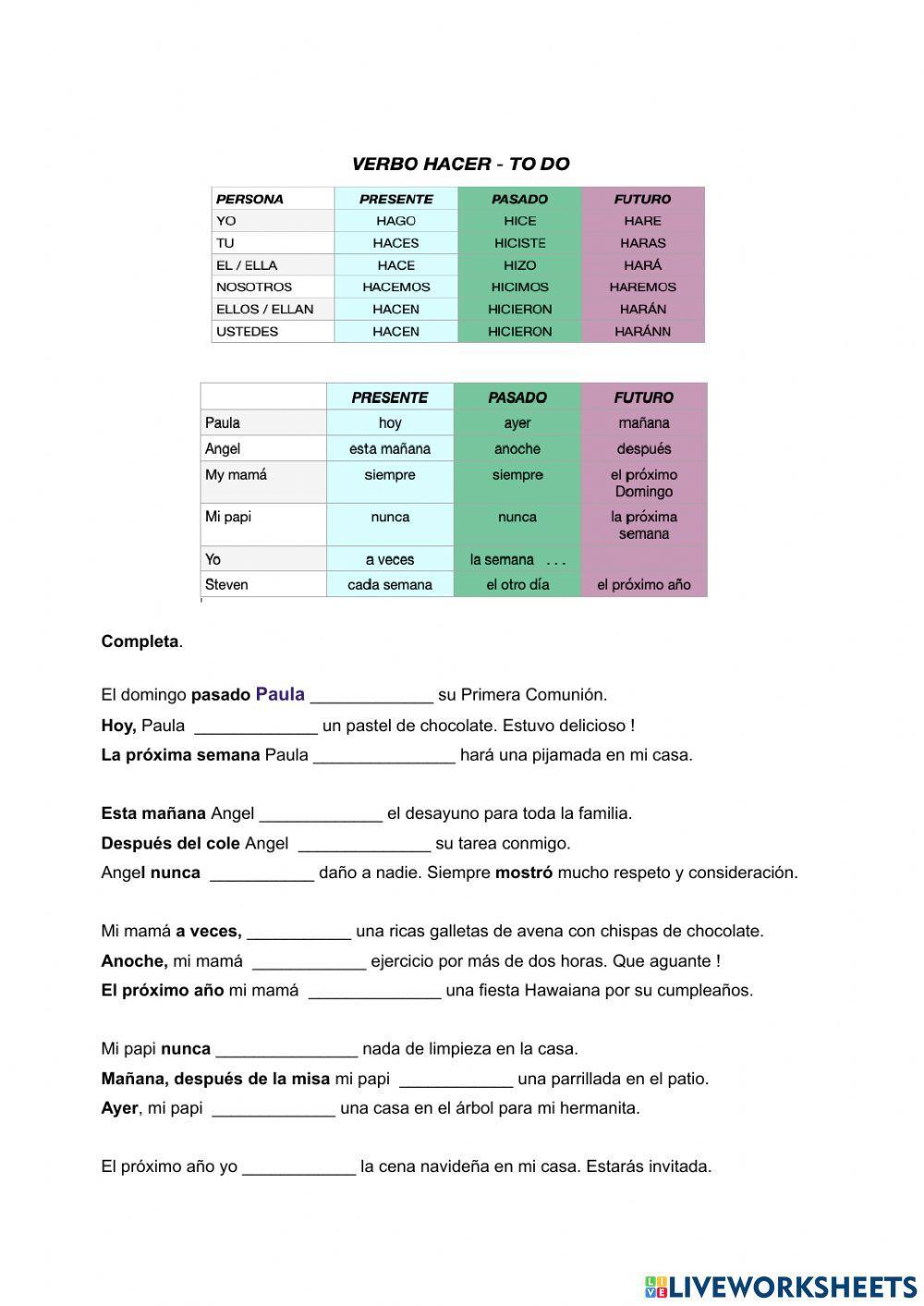 VERBO HACER - TO DO

| PERSONA | PRESENTE | PASADO | FUTURO |
|---|---|---|---|
| YO | HAGO | HICE | HARE |
| TU | HACES | HICISTE | HARAS |
| EL / ELLA | HACE | HIZO | HARÁ |
| NOSOTROS | HACEMOS | HICIMOS | HAREMOS |
| ELLOS / ELLAN | HACEN | HICIERON | HARÁN |
| USTEDES | HACEN | HICIERON | HARÁNN |

| | PRESENTE | PASADO | FUTURO |
|---|---|---|---|
| Paula | hoy | ayer | mañana |
| Angel | esta mañana | anoche | después |
| My mamá | siempre | siempre | el próximo Domingo |
| Mi papi | nunca | nunca | la próxima semana |
| Yo | a veces | la semana . . . | |
| Steven | cada semana | el otro día | el próximo año |

Completa.

El domingo pasado Paula _____________ su Primera Comunión.
Hoy, Paula _____________ un pastel de chocolate. Estuvo delicioso !
La próxima semana Paula _______________ hará una pijamada en mi casa.

Esta mañana Angel _____________ el desayuno para toda la familia.
Después del cole Angel ______________ su tarea conmigo.
Angel nunca ___________ daño a nadie. Siempre mostró mucho respeto y consideración.

Mi mamá a veces, ___________ una ricas galletas de avena con chispas de chocolate.
Anoche, mi mamá ____________ ejercicio por más de dos horas. Que aguante !
El próximo año mi mamá ______________ una fiesta Hawaiana por su cumpleaños.

Mi papi nunca _______________ nada de limpieza en la casa.
Mañana, después de la misa mi papi ____________ una parrillada en el patio.
Ayer, mi papi _____________ una casa en el árbol para mi hermanita.

El próximo año yo ____________ la cena navideña en mi casa. Estarás invitada.

LIVEWORKSHEETS